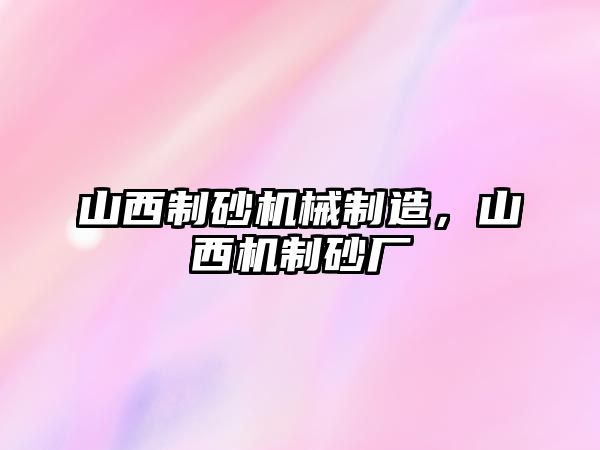 山西制砂机械制造，山西机制砂厂